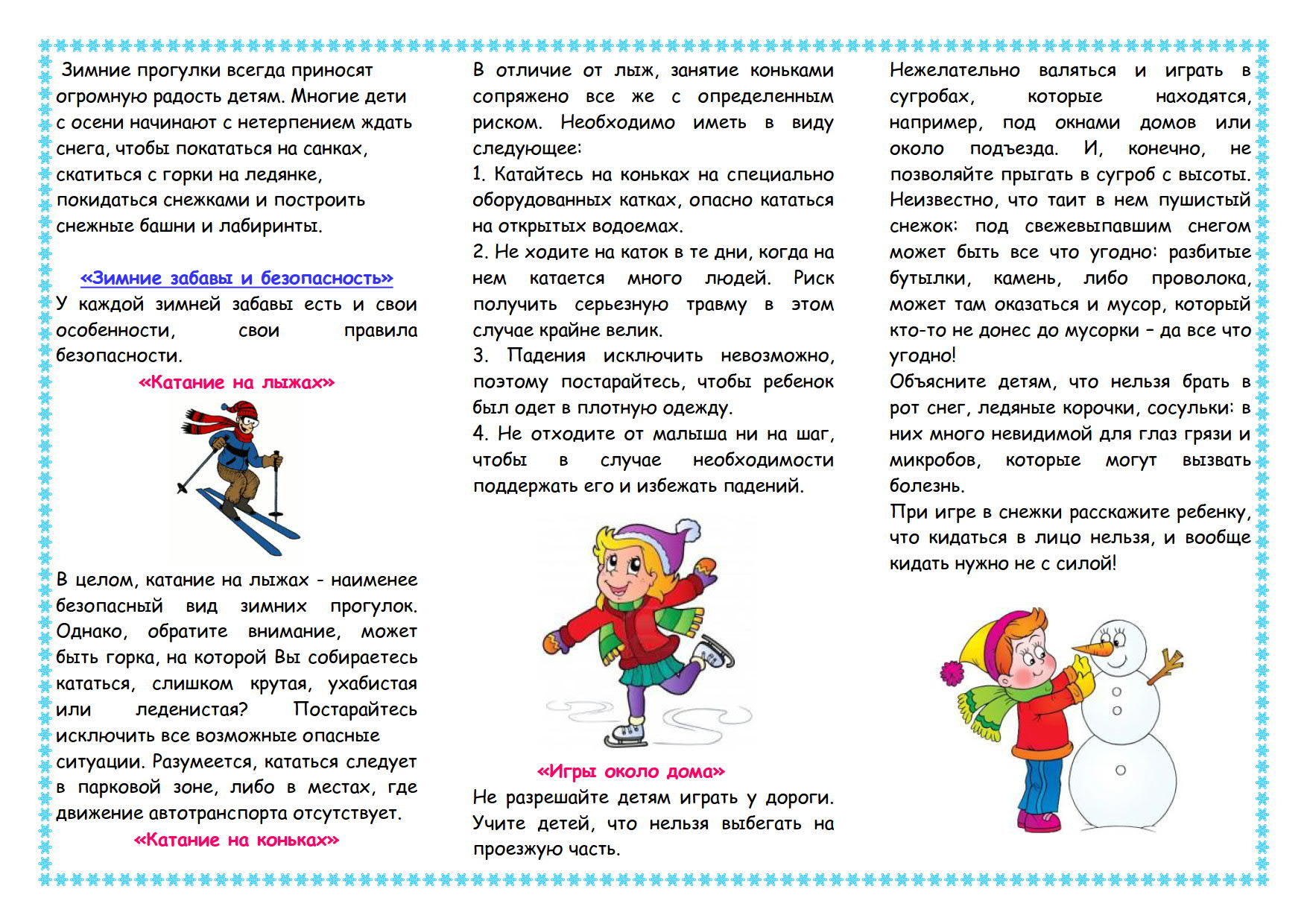 Зимние прогулки всегда приносят огромную радость детям. Многие дети с осени начинают с нетерпением ждать снега, чтобы покататься на санках, скатиться с горки на ледянке, покидаться снежками и построить снежные башни и лабиринты.

«Зимние забавы и безопасность»

У каждой зимней забавы есть и свои особенности, свои правила безопасности.

«Катание на лыжах»

В целом, катание на лыжах - наименее безопасный вид зимних прогулок. Однако, обратите внимание, может быть горка, на которой Вы собираетесь кататься, слишком крутая, ухабистая или леденистая? Постарайтесь исключить все возможные опасные ситуации. Разумеется, кататься следует в парковой зоне, либо в местах, где движение автотранспорта отсутствует.

«Катание на коньках»

В отличие от лыж, занятие коньками сопряжено все же с определенным риском. Необходимо иметь в виду следующее:

1. Катайтесь на коньках на специально оборудованных катках, опасно кататься на открытых водоемах.

2. Не ходите на каток в те дни, когда на нем катается много людей. Риск получить серьезную травму в этом случае крайне велик.

3. Падения исключить невозможно, поэтому постарайтесь, чтобы ребенок был одет в плотную одежду.

4. Не отходите от малыша ни на шаг, чтобы в случае необходимости поддержать его и избежать падений.

«Игры около дома»

Не разрешайте детям играть у дороги. Учите детей, что нельзя выбегать на проезжую часть.

Нежелательно валяться и играть в сугробах, которые находятся, например, под окнами домов или около подъезда. И, конечно, не позволяйте прыгать в сугроб с высоты. Неизвестно, что таит в нем пушистый снежок: под свежевыпавшим снегом может быть все что угодно: разбитые бутылки, камень, либо проволока, может там оказаться и мусор, который кто-то не донес до мусорки – да все что угодно!

Объясните детям, что нельзя брать в рот снег, ледяные корочки, сосульки: в них много невидимой для глаз грязи и микробов, которые могут вызвать болезнь.

При игре в снежки расскажите ребенку, что кидаться в лицо нельзя, и вообще кидать нужно не с силой!